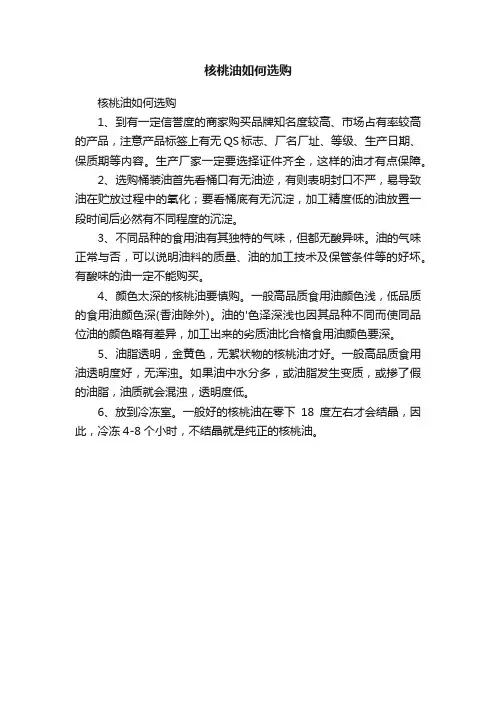 核桃油如何选购

核桃油如何选购

1、到有一定信誉度的商家购买品牌知名度较高、市场占有率较高的产品，注意产品标签上有无 QS 标志、厂名厂址、等级、生产日期、保质期等内容。生产厂家一定要选择证件齐全，这样的油才有点保障。

2、选购桶装油首先看桶口有无油迹，有则表明封口不严，易导致油在贮放过程中的氧化；要看桶底有无沉淀，加工精度低的油放置一段时间后必然有不同程度的沉淀。

3、不同品种的食用油有其独特的气味，但都无酸异味。油的气味正常与否，可以说明油料的质量、油的加工技术及保管条件等的好坏。有酸味的油一定不能购买。

4、颜色太深的核桃油要慎购。一般高品质食用油颜色浅，低品质的食用油颜色深(香油除外)。油的'色泽深浅也因其品种不同而使同品位油的颜色略有差异，加工出来的劣质油比合格食用油颜色要深。

5、油脂透明，金黄色，无絮状物的核桃油才好。一般高品质食用油透明度好，无浑浊。如果油中水分多，或油脂发生变质，或掺了假的油脂，油质就会混浊，透明度低。

6、放到冷冻室。一般好的核桃油在零下 18 度左右才会结晶，因此，冷冻 4-8 个小时，不结晶就是纯正的核桃油。